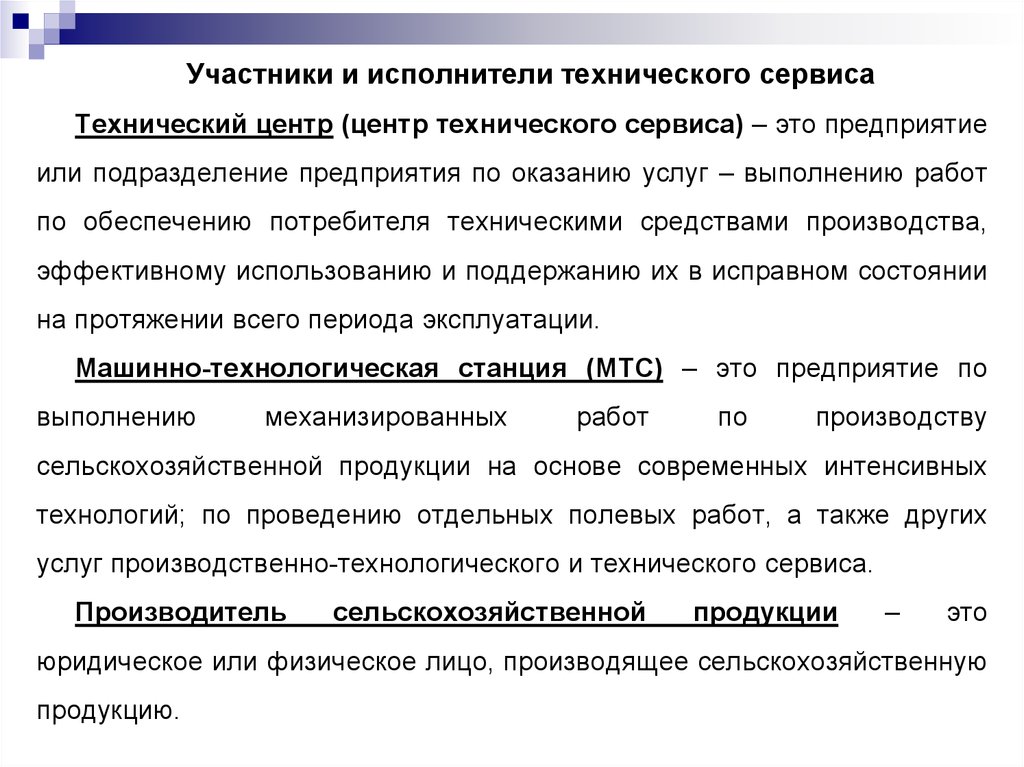 Участники и исполнители технического сервиса

Технический центр (центр технического сервиса) – это предприятие или подразделение предприятия по оказанию услуг – выполнению работ по обеспечению потребителя техническими средствами производства, эффективному использованию и поддержанию их в исправном состоянии на протяжении всего периода эксплуатации.

Машинно-технологическая станция (МТС) – это предприятие по выполнению механизированных работ по производству сельскохозяйственной продукции на основе современных интенсивных технологий; по проведению отдельных полевых работ, а также других услуг производственно-технологического и технического сервиса.

Производитель сельскохозяйственной продукции – это юридическое или физическое лицо, производящее сельскохозяйственную продукцию.